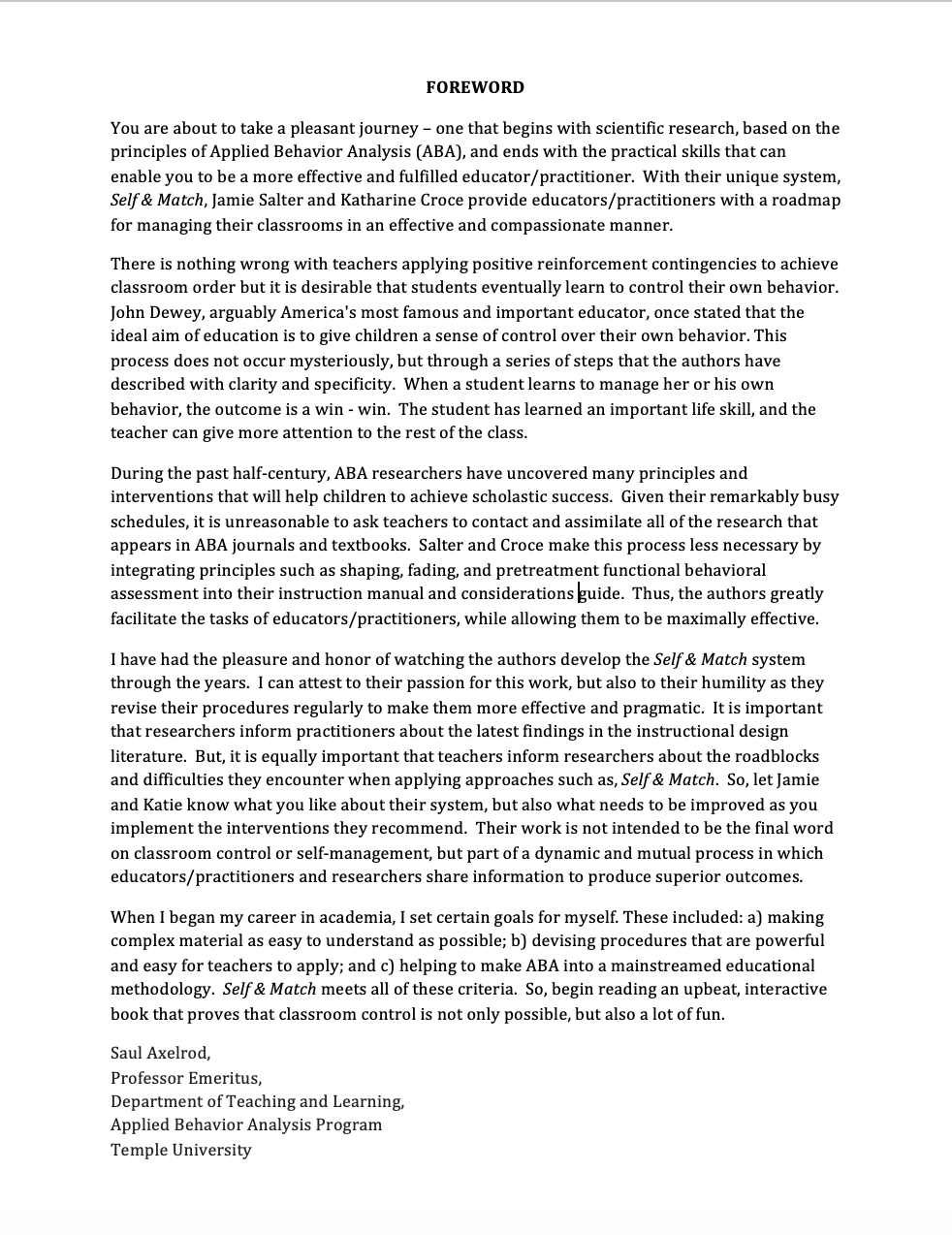 FOREWORD

You are about to take a pleasant journey – one that begins with scientific research, based on the principles of Applied Behavior Analysis (ABA), and ends with the practical skills that can enable you to be a more effective and fulfilled educator/practitioner. With their unique system, Self & Match, Jamie Salter and Katharine Croce provide educators/practitioners with a roadmap for managing their classrooms in an effective and compassionate manner.

There is nothing wrong with teachers applying positive reinforcement contingencies to achieve classroom order but it is desirable that students eventually learn to control their own behavior. John Dewey, arguably America's most famous and important educator, once stated that the ideal aim of education is to give children a sense of control over their own behavior. This process does not occur mysteriously, but through a series of steps that the authors have described with clarity and specificity. When a student learns to manage her or his own behavior, the outcome is a win - win. The student has learned an important life skill, and the teacher can give more attention to the rest of the class.

During the past half-century, ABA researchers have uncovered many principles and interventions that will help children to achieve scholastic success. Given their remarkably busy schedules, it is unreasonable to ask teachers to contact and assimilate all of the research that appears in ABA journals and textbooks. Salter and Croce make this process less necessary by integrating principles such as shaping, fading, and pretreatment functional behavioral assessment into their instruction manual and considerations guide. Thus, the authors greatly facilitate the tasks of educators/practitioners, while allowing them to be maximally effective.

I have had the pleasure and honor of watching the authors develop the Self & Match system through the years. I can attest to their passion for this work, but also to their humility as they revise their procedures regularly to make them more effective and pragmatic. It is important that researchers inform practitioners about the latest findings in the instructional design literature. But, it is equally important that teachers inform researchers about the roadblocks and difficulties they encounter when applying approaches such as, Self & Match. So, let Jamie and Katie know what you like about their system, but also what needs to be improved as you implement the interventions they recommend. Their work is not intended to be the final word on classroom control or self-management, but part of a dynamic and mutual process in which educators/practitioners and researchers share information to produce superior outcomes.

When I began my career in academia, I set certain goals for myself. These included: a) making complex material as easy to understand as possible; b) devising procedures that are powerful and easy for teachers to apply; and c) helping to make ABA into a mainstreamed educational methodology. Self & Match meets all of these criteria. So, begin reading an upbeat, interactive book that proves that classroom control is not only possible, but also a lot of fun.

Saul Axelrod,
Professor Emeritus,
Department of Teaching and Learning,
Applied Behavior Analysis Program
Temple University